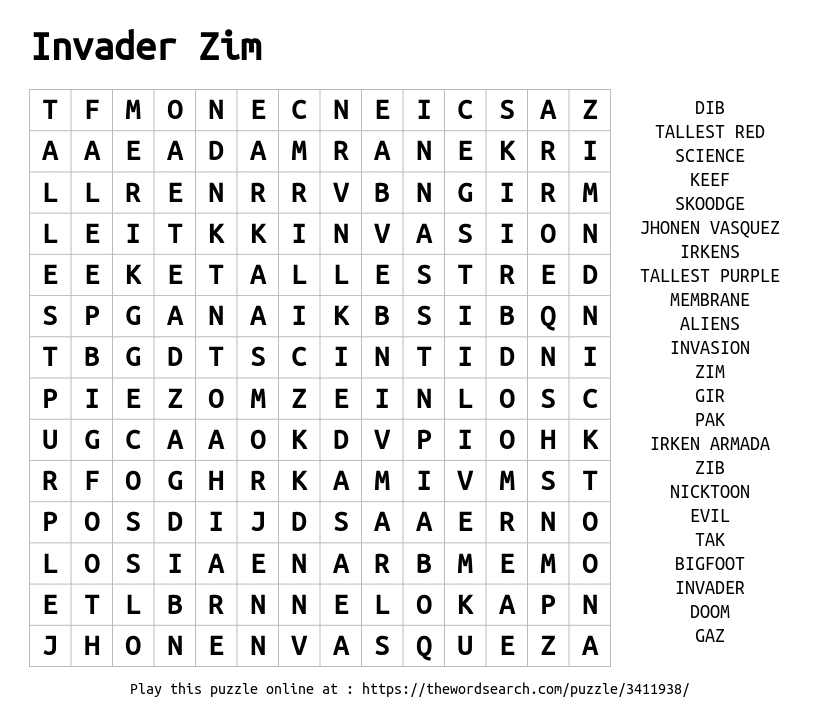 Invader Zim

| T | F | M | O | N | E | C | N | E | I | C | S | A | Z |
|---|---|---|---|---|---|---|---|---|---|---|---|---|---|
| A | A | E | A | D | A | M | R | A | N | E | K | R | I |
| L | L | R | E | N | R | R | V | B | N | G | I | R | M |
| L | E | I | T | K | K | I | N | V | A | S | I | O | N |
| E | E | K | E | T | A | L | L | E | S | T | R | E | D |
| S | P | G | A | N | A | I | K | B | S | I | B | Q | N |
| T | B | G | D | T | S | C | I | N | T | I | D | N | I |
| P | I | E | Z | O | M | Z | E | I | N | L | O | S | C |
| U | G | C | A | A | O | K | D | V | P | I | O | H | K |
| R | F | O | G | H | R | K | A | M | I | V | M | S | T |
| P | O | S | D | I | J | D | S | A | A | E | R | N | O |
| L | O | S | I | A | E | N | A | R | B | M | E | M | O |
| E | T | L | B | R | N | N | E | L | O | K | A | P | N |
| J | H | O | N | E | N | V | A | S | Q | U | E | Z | A |

DIB
TALLEST RED
SCIENCE
KEEF
SKOODGE
JHONEN VASQUEZ
IRKENS
TALLEST PURPLE
MEMBRANE
ALIENS
INVASION
ZIM
GIR
PAK
IRKEN ARMADA
ZIB
NICKTOON
EVIL
TAK
BIGFOOT
INVADER
DOOM
GAZ

Play this puzzle online at : https://thewordsearch.com/puzzle/3411938/